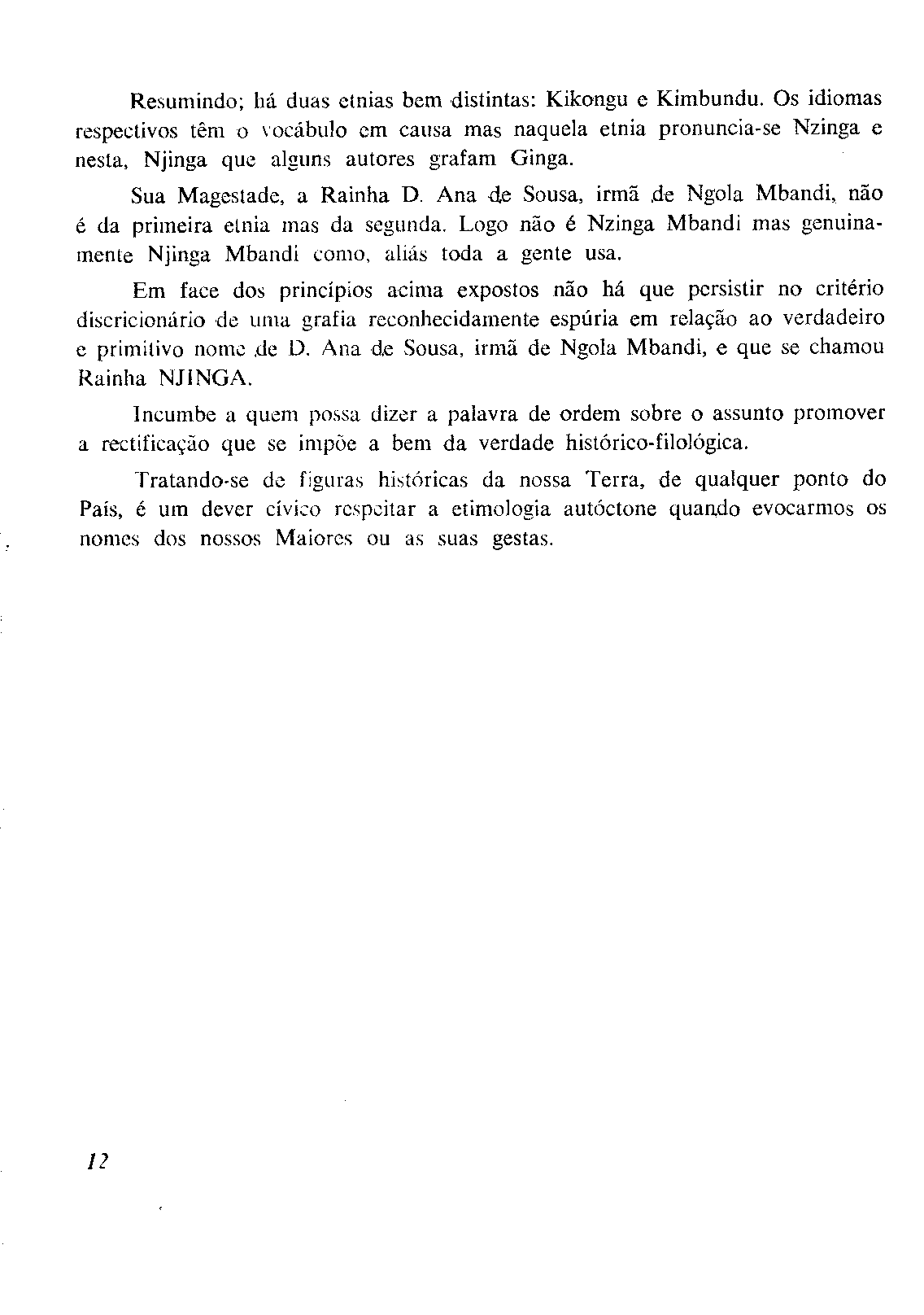 Resumindo; há duas etnias bem distintas: Kikongu e Kimbundu. Os idiomas respectivos têm o vocábulo em causa mas naquela etnia pronuncia-se Nzinga e nesta, Njinga que alguns autores grafam Ginga.

Sua Magestade, a Rainha D. Ana de Sousa, irmã de Ngola Mbandi, não é da primeira etnia mas da segunda. Logo não é Nzinga Mbandi mas genuinamente Njinga Mbandi como, aliás toda a gente usa.

Em face dos princípios acima expostos não há que persistir no critério discricionário de uma grafia reconhecidamente espúria em relação ao verdadeiro e primitivo nome de D. Ana de Sousa, irmã de Ngola Mbandi, e que se chamou Rainha NJINGA.

Incumbe a quem possa dizer a palavra de ordem sobre o assunto promover a rectificação que se impõe a bem da verdade histórico-filológica.

Tratando-se de figuras históricas da nossa Terra, de qualquer ponto do País, é um dever cívico respeitar a etimologia autóctone quando evocarmos os nomes dos nossos Maiores ou as suas gestas.

12